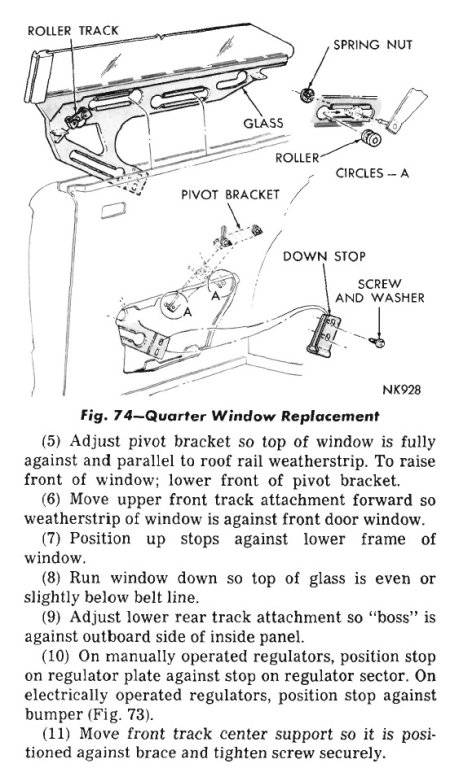 ROLLER TRACK
SPRING NUT
GLASS
ROLLER
CIRCLES – A
PIVOT BRACKET
DOWN STOP
SCREW AND WASHER
A
A
NK928

Fig. 74—Quarter Window Replacement

(5) Adjust pivot bracket so top of window is fully against and parallel to roof rail weatherstrip. To raise front of window; lower front of pivot bracket.

(6) Move upper front track attachment forward so weatherstrip of window is against front door window.

(7) Position up stops against lower frame of window.

(8) Run window down so top of glass is even or slightly below belt line.

(9) Adjust lower rear track attachment so "boss" is against outboard side of inside panel.

(10) On manually operated regulators, position stop on regulator plate against stop on regulator sector. On electrically operated regulators, position stop against bumper (Fig. 73).

(11) Move front track center support so it is positioned against brace and tighten screw securely.